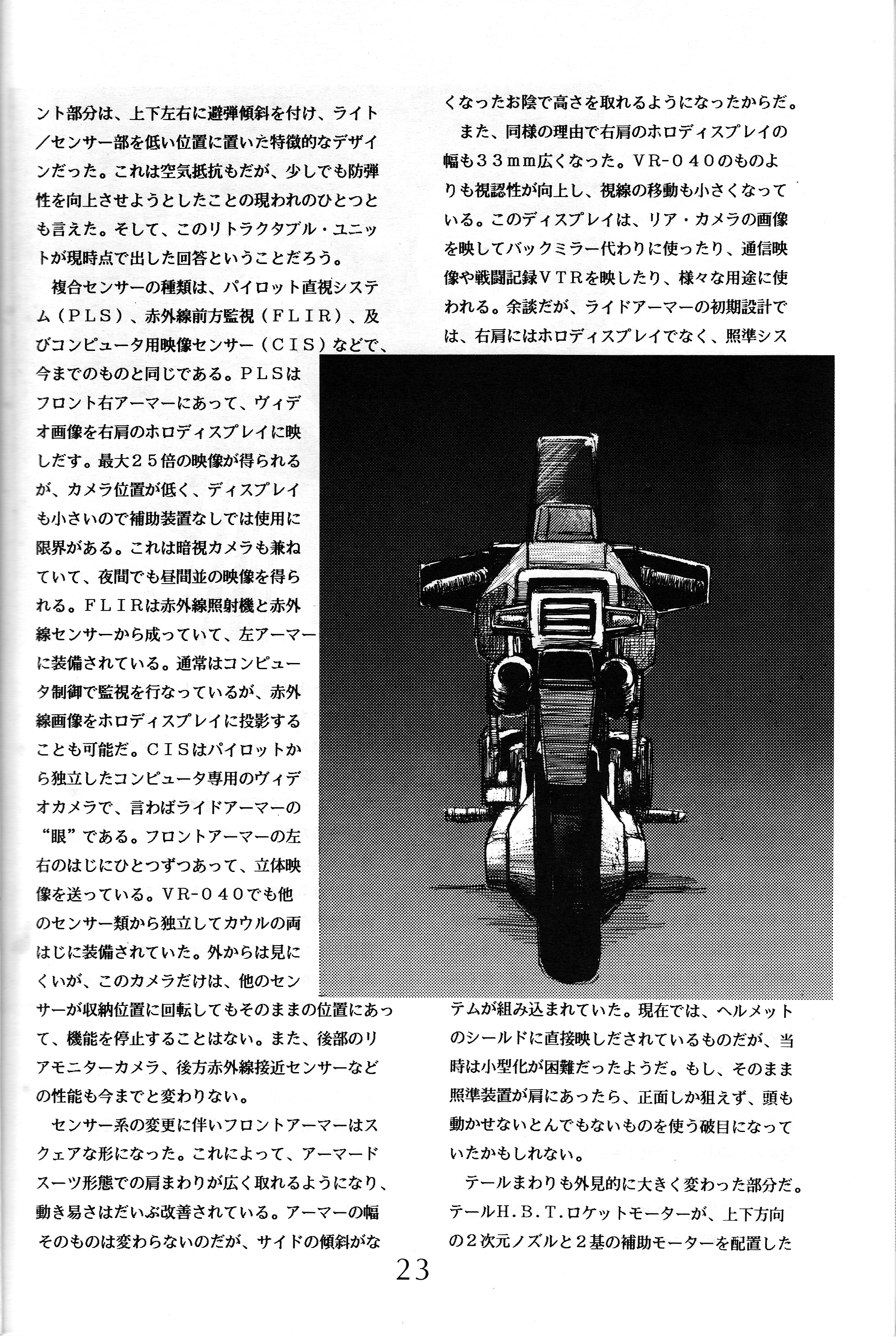 ント部分は、上下左右に避弾傾斜を付け、ライト／センサー部を低い位置に置いた特徴的なデザインだった。これは空気抵抗もだが、少しでも防弾性を向上させようとしたことの現われのひとつとも言えた。そして、このリトラクタブル・ユニットが現時点で出した回答ということだろう。

複合センサーの種類は、パイロット直視システム（ＰＬＳ）、赤外線前方監視（ＦＬＩＲ）、及びコンピュータ用映像センサー（ＣＩＳ）などで、今までのものと同じである。ＰＬＳはフロント右アーマーにあって、ヴィデオ画像を右肩のホロディスプレイに映しだす。最大２５倍の映像が得られるが、カメラ位置が低く、ディスプレイも小さいので補助装置なしでは使用に限界がある。これは暗視カメラも兼ねていて、夜間でも昼間並の映像を得られる。ＦＬＩＲは赤外線照射機と赤外線センサーから成っていて、左アーマーに装備されている。通常はコンピュータ制御で監視を行なっているが、赤外線画像をホロディスプレイに投影することも可能だ。ＣＩＳはパイロットから独立したコンピュータ専用のヴィデオカメラで、言わばライドアーマーの“眼”である。フロントアーマーの左右のはじにひとつずつあって、立体映像を送っている。VR-０４０でも他のセンサー類から独立してカウルの両はじに装備されていた。外からは見にくいが、このカメラだけは、他のセンサーが収納位置に回転してもそのままの位置にあって、機能を停止することはない。また、後部のリアモニターカメラ、後方赤外線接近センサーなどの性能も今までと変わりない。

センサー系の変更に伴いフロントアーマーはスクェアな形になった。これによって、アーマードスーツ形態での肩まわりが広く取れるようになり、動き易さはだいぶ改善されている。アーマーの幅そのものは変わらないのだが、サイドの傾斜がなくなったお陰で高さを取れるようになったからだ。

また、同様の理由で右肩のホロディスプレイの幅も３３ｍｍ広くなった。VR-０４０のものよりも視認性が向上し、視線の移動も小さくなっている。このディスプレイは、リア・カメラの画像を映してバックミラー代わりに使ったり、通信映像や戦闘記録ＶＴＲを映したり、様々な用途に使われる。余談だが、ライドアーマーの初期設計では、右肩にはホロディスプレイでなく、照準システムが組み込まれていた。現在では、ヘルメットのシールドに直接映しだされているものだが、当時は小型化が困難だったようだ。もし、そのまま照準装置が肩にあったら、正面しか狙えず、頭も動かせないとんでもないものを使う破目になっていたかもしれない。

テールまわりも外見的に大きく変わった部分だ。テールＨ.Ｂ.Ｔ.ロケットモーターが、上下方向の２次元ノズルと２基の補助モーターを配置した

23